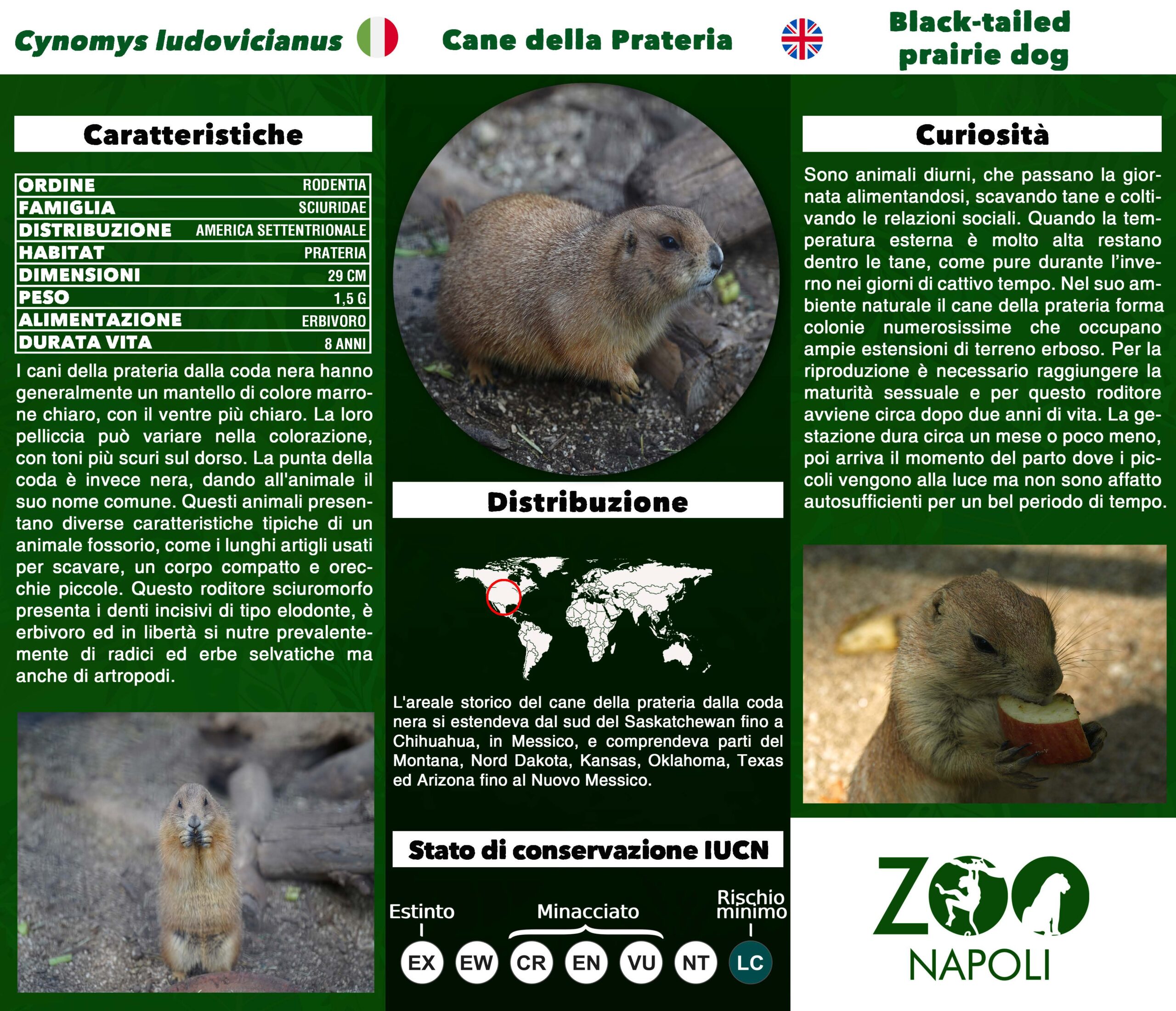 Cynomys ludovicianus

Cane della Prateria

Black-tailed prairie dog

Caratteristiche

| ORDINE | RODENTIA |
|---|---|
| FAMIGLIA | SCIURIDAE |
| DISTRIBUZIONE | AMERICA SETTENTRIONALE |
| HABITAT | PRATERIA |
| DIMENSIONI | 29 CM |
| PESO | 1,5 G |
| ALIMENTAZIONE | ERBIVORO |
| DURATA VITA | 8 ANNI |

I cani della prateria dalla coda nera hanno generalmente un mantello di colore marrone chiaro, con il ventre più chiaro. La loro pelliccia può variare nella colorazione, con toni più scuri sul dorso. La punta della coda è invece nera, dando all'animale il suo nome comune. Questi animali presentano diverse caratteristiche tipiche di un animale fossorio, come i lunghi artigli usati per scavare, un corpo compatto e orecchie piccole. Questo roditore sciuromorfo presenta i denti incisivi di tipo elodonte, è erbivoro ed in libertà si nutre prevalentemente di radici ed erbe selvatiche ma anche di artropodi.

Distribuzione

L'areale storico del cane della prateria dalla coda nera si estendeva dal sud del Saskatchewan fino a Chihuahua, in Messico, e comprendeva parti del Montana, Nord Dakota, Kansas, Oklahoma, Texas ed Arizona fino al Nuovo Messico.

Stato di conservazione IUCN

Estinto
Minacciato
Rischio minimo
EX EW CR EN VU NT LC

Curiosità

Sono animali diurni, che passano la giornata alimentandosi, scavando tane e coltivando le relazioni sociali. Quando la temperatura esterna è molto alta restano dentro le tane, come pure durante l'inverno nei giorni di cattivo tempo. Nel suo ambiente naturale il cane della prateria forma colonie numerosissime che occupano ampie estensioni di terreno erboso. Per la riproduzione è necessario raggiungere la maturità sessuale e per questo roditore avviene circa dopo due anni di vita. La gestazione dura circa un mese o poco meno, poi arriva il momento del parto dove i piccoli vengono alla luce ma non sono affatto autosufficienti per un bel periodo di tempo.

ZOO
NAPOLI